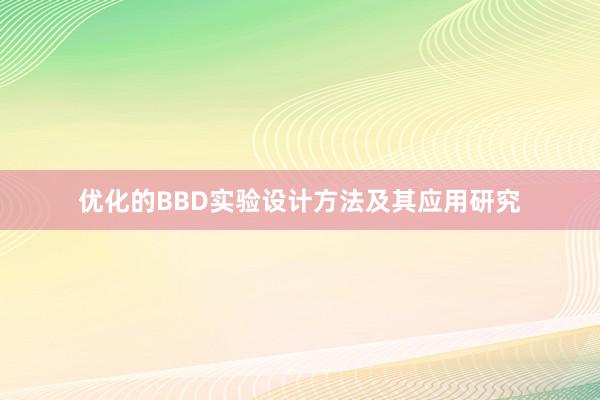 优化的BBD实验设计方法及其应用研究